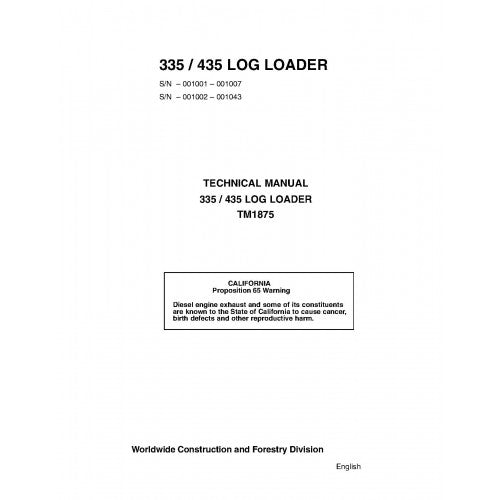 335 / 435 LOG LOADER

S/N – 001001 – 001007

S/N – 001002 – 001043

TECHNICAL MANUAL

335 / 435 LOG LOADER

TM1875

CALIFORNIA
Proposition 65 Warning

Diesel engine exhaust and some of its constituents are known to the State of California to cause cancer, birth defects and other reproductive harm.

Worldwide Construction and Forestry Division

English